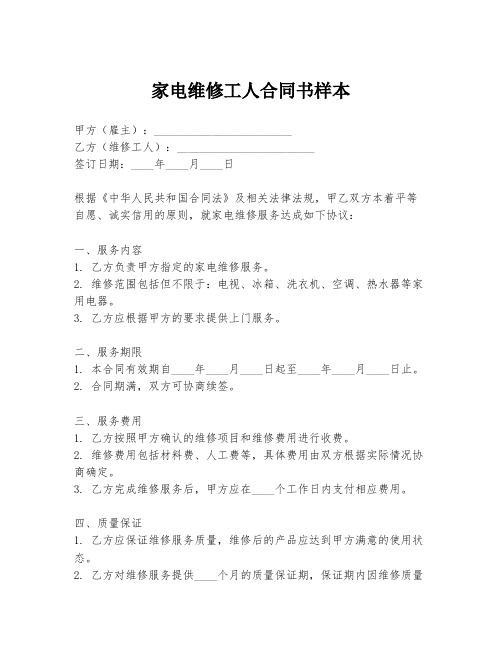 家电维修工人合同书样本

甲方（雇主）：________________________
乙方（维修工人）：________________________
签订日期：____年____月____日

根据《中华人民共和国合同法》及相关法律法规，甲乙双方本着平等自愿、诚实信用的原则，就家电维修服务达成如下协议：

一、服务内容
1. 乙方负责甲方指定的家电维修服务。
2. 维修范围包括但不限于：电视、冰箱、洗衣机、空调、热水器等家用电器。
3. 乙方应根据甲方的要求提供上门服务。

二、服务期限
1. 本合同有效期自____年____月____日起至____年____月____日止。
2. 合同期满，双方可协商续签。

三、服务费用
1. 乙方按照甲方确认的维修项目和维修费用进行收费。
2. 维修费用包括材料费、人工费等，具体费用由双方根据实际情况协商确定。
3. 乙方完成维修服务后，甲方应在____个工作日内支付相应费用。

四、质量保证
1. 乙方应保证维修服务质量，维修后的产品应达到甲方满意的使用状态。
2. 乙方对维修服务提供____个月的质量保证期，保证期内因维修质量